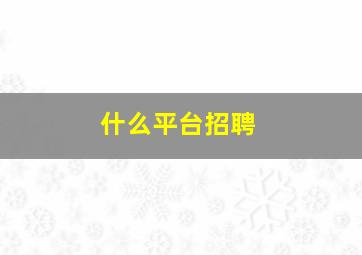 什么平台招聘